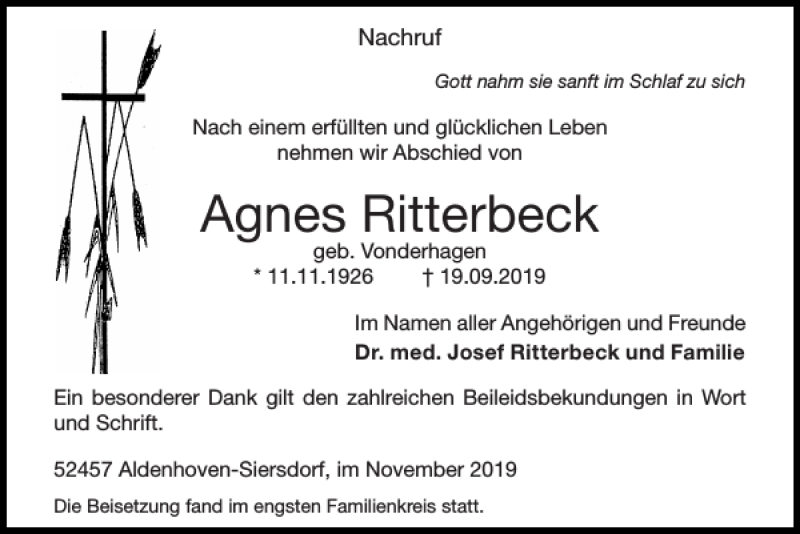 Nachruf

Gott nahm sie sanft im Schlaf zu sich

Nach einem erfüllten und glücklichen Leben nehmen wir Abschied von

Agnes Ritterbeck
geb. Vonderhagen
* 11.11.1926 † 19.09.2019

Im Namen aller Angehörigen und Freunde
Dr. med. Josef Ritterbeck und Familie

Ein besonderer Dank gilt den zahlreichen Beileidsbekundungen in Wort und Schrift.

52457 Aldenhoven-Siersdorf, im November 2019

Die Beisetzung fand im engsten Familienkreis statt.